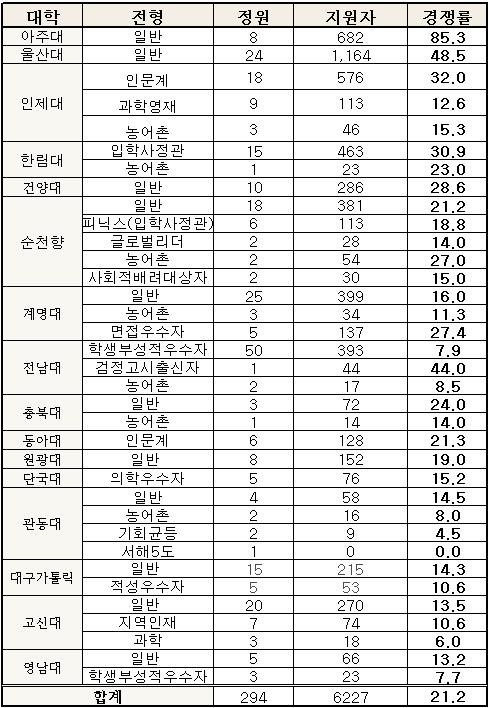 | 대학 | 전형 | 정원 | 지원자 | 경쟁률 |
|---|---|---|---|---|
| 아주대 | 일반 | 8 | 682 | 85.3 |
| 울산대 | 일반 | 24 | 1,164 | 48.5 |
| 인제대 | 인문계 | 18 | 576 | 32.0 |
| | 과학영재 | 9 | 113 | 12.6 |
| | 농어촌 | 3 | 46 | 15.3 |
| 한림대 | 입학사정관 | 15 | 463 | 30.9 |
| | 농어촌 | 1 | 23 | 23.0 |
| 건양대 | 일반 | 10 | 286 | 28.6 |
| 순천향 | 일반 | 18 | 381 | 21.2 |
| | 피닉스(입학사정관) | 6 | 113 | 18.8 |
| | 글로벌리더 | 2 | 28 | 14.0 |
| | 농어촌 | 2 | 54 | 27.0 |
| | 사회적배려대상자 | 2 | 30 | 15.0 |
| 계명대 | 일반 | 25 | 399 | 16.0 |
| | 농어촌 | 3 | 34 | 11.3 |
| | 면접우수자 | 5 | 137 | 27.4 |
| 전남대 | 학생부성적우수자 | 50 | 393 | 7.9 |
| | 검정고시출신자 | 1 | 44 | 44.0 |
| | 농어촌 | 2 | 17 | 8.5 |
| 충북대 | 일반 | 3 | 72 | 24.0 |
| | 농어촌 | 1 | 14 | 14.0 |
| 동아대 | 인문계 | 6 | 128 | 21.3 |
| 원광대 | 일반 | 8 | 152 | 19.0 |
| 단국대 | 의학우수자 | 5 | 76 | 15.2 |
| 관동대 | 일반 | 4 | 58 | 14.5 |
| | 농어촌 | 2 | 16 | 8.0 |
| | 기회균등 | 2 | 9 | 4.5 |
| | 서해5도 | 1 | 0 | 0.0 |
| 대구가톨릭 | 일반 | 15 | 215 | 14.3 |
| | 적성우수자 | 5 | 53 | 10.6 |
| 고신대 | 일반 | 20 | 270 | 13.5 |
| | 지역인재 | 7 | 74 | 10.6 |
| | 과학 | 3 | 18 | 6.0 |
| 영남대 | 일반 | 5 | 66 | 13.2 |
| | 학생부성적우수자 | 3 | 23 | 7.7 |
| 합계 | | 294 | 6227 | 21.2 |